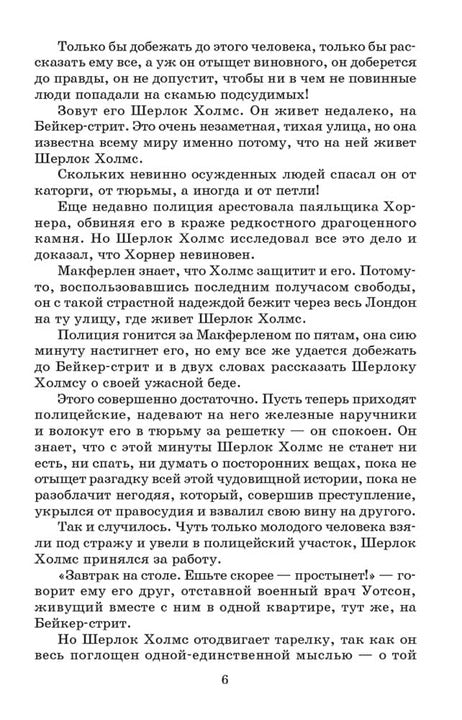 Только бы добежать до этого человека, только бы рассказать ему все, а уж он отыщет виновного, он доберется до правды, он не допустит, чтобы ни в чем не повинные люди попадали на скамью подсудимых!

Зовут его Шерлок Холмс. Он живет недалеко, на Бейкер-стрит. Это очень незаметная, тихая улица, но она известна всему миру именно потому, что на ней живет Шерлок Холмс.

Скольких невинно осужденных людей спасал он от каторги, от тюрьмы, а иногда и от петли!

Еще недавно полиция арестовала паяльщика Хорнера, обвиняя его в краже редкостного драгоценного камня. Но Шерлок Холмс исследовал все это дело и доказал, что Хорнер невиновен.

Макферлен знает, что Холмс защитит и его. Потому-то, воспользовавшись последним получасом свободы, он с такой страстной надеждой бежит через весь Лондон на ту улицу, где живет Шерлок Холмс.

Полиция гонится за Макферленом по пятам, она сию минуту настигнет его, но ему все же удается добежать до Бейкер-стрит и в двух словах рассказать Шерлоку Холмсу о своей ужасной беде.

Этого совершенно достаточно. Пусть теперь приходят полицейские, надевают на него железные наручники и волокут его в тюрьму за решетку — он спокоен. Он знает, что с этой минуты Шерлок Холмс не станет ни есть, ни спать, ни думать о посторонних вещах, пока не отыщет разгадку всей этой чудовищной истории, пока не разоблачит негодяя, который, совершив преступление, укрылся от правосудия и взвалил свою вину на другого.

Так и случилось. Чуть только молодого человека взяли под стражу и увели в полицейский участок, Шерлок Холмс принялся за работу.

«Завтрак на столе. Ешьте скорее — простынет!» — говорит ему его друг, отставной военный врач Уотсон, живущий вместе с ним в одной квартире, тут же, на Бейкер-стрит.

Но Шерлок Холмс отодвигает тарелку, так как он весь поглощен одной-единственной мыслью — о той

6